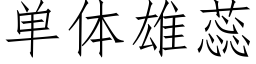 单体雄蕊